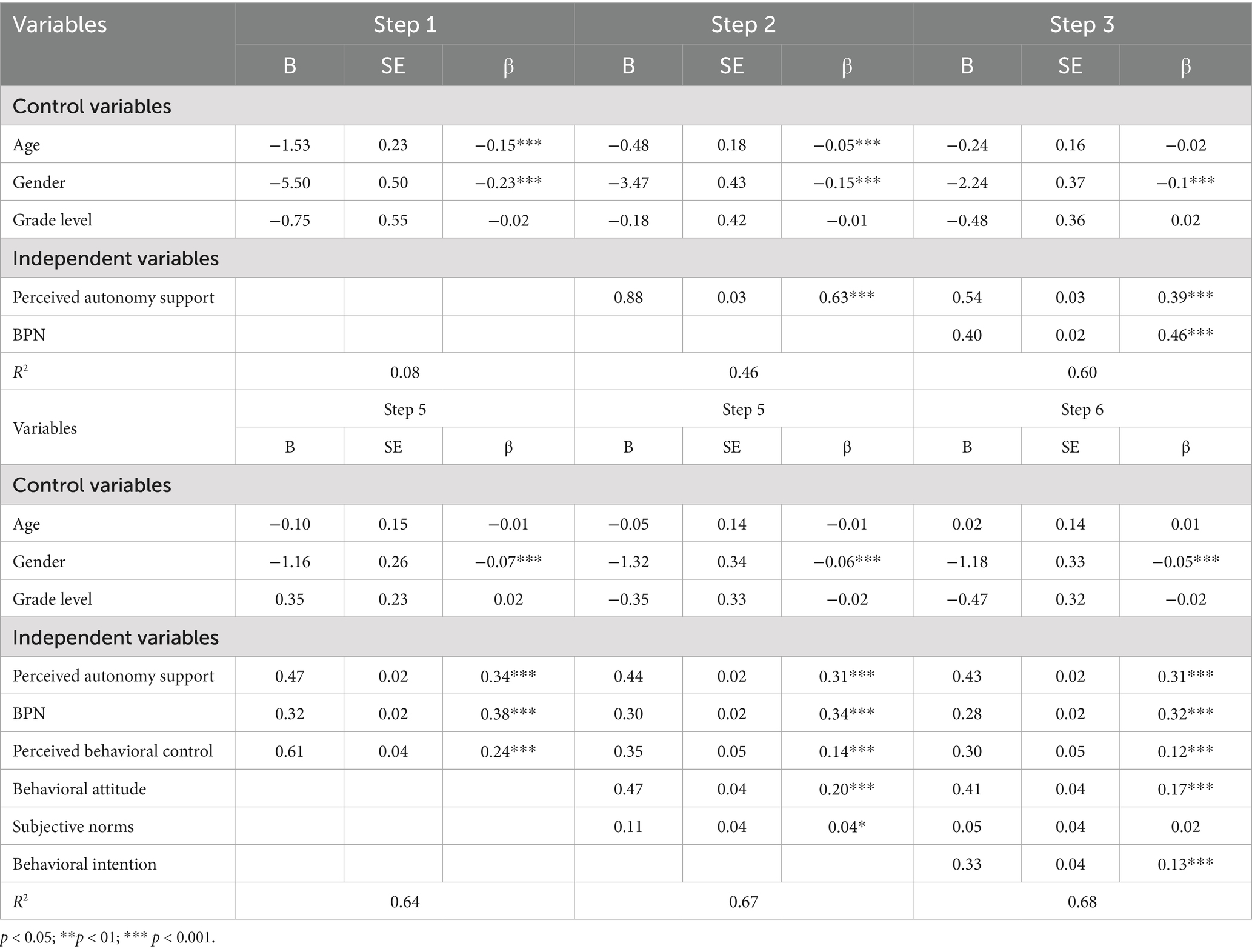 | Variables | Step 1 | | | Step 2 | | | Step 3 | | |
|---|---|---|---|---|---|---|---|---|---|
| | B | SE | β | B | SE | β | B | SE | β |
| Control variables | | | | | | | | | |
| Age | −1.53 | 0.23 | −0.15*** | −0.48 | 0.18 | −0.05*** | −0.24 | 0.16 | −0.02 |
| Gender | −5.50 | 0.50 | −0.23*** | −3.47 | 0.43 | −0.15*** | −2.24 | 0.37 | −0.1*** |
| Grade level | −0.75 | 0.55 | −0.02 | −0.18 | 0.42 | −0.01 | −0.48 | 0.36 | 0.02 |
| Independent variables | | | | | | | | | |
| Perceived autonomy support | | | | 0.88 | 0.03 | 0.63*** | 0.54 | 0.03 | 0.39*** |
| BPN | | | | | | | 0.40 | 0.02 | 0.46*** |
| $R^2$ | 0.08 | | | 0.46 | | | 0.60 | | |
| Variables | Step 5 | | | Step 5 | | | Step 6 | | |
| | B | SE | β | B | SE | β | B | SE | β |
| Control variables | | | | | | | | | |
| Age | −0.10 | 0.15 | −0.01 | −0.05 | 0.14 | −0.01 | 0.02 | 0.14 | 0.01 |
| Gender | −1.16 | 0.26 | −0.07*** | −1.32 | 0.34 | −0.06*** | −1.18 | 0.33 | −0.05*** |
| Grade level | 0.35 | 0.23 | 0.02 | −0.35 | 0.33 | −0.02 | −0.47 | 0.32 | −0.02 |
| Independent variables | | | | | | | | | |
| Perceived autonomy support | 0.47 | 0.02 | 0.34*** | 0.44 | 0.02 | 0.31*** | 0.43 | 0.02 | 0.31*** |
| BPN | 0.32 | 0.02 | 0.38*** | 0.30 | 0.02 | 0.34*** | 0.28 | 0.02 | 0.32*** |
| Perceived behavioral control | 0.61 | 0.04 | 0.24*** | 0.35 | 0.05 | 0.14*** | 0.30 | 0.05 | 0.12*** |
| Behavioral attitude | | | | 0.47 | 0.04 | 0.20*** | 0.41 | 0.04 | 0.17*** |
| Subjective norms | | | | 0.11 | 0.04 | 0.04* | 0.05 | 0.04 | 0.02 |
| Behavioral intention | | | | | | | 0.33 | 0.04 | 0.13*** |
| $R^2$ | 0.64 | | | 0.67 | | | 0.68 | | |

p < 0.05; **p < 01; *** p < 0.001.